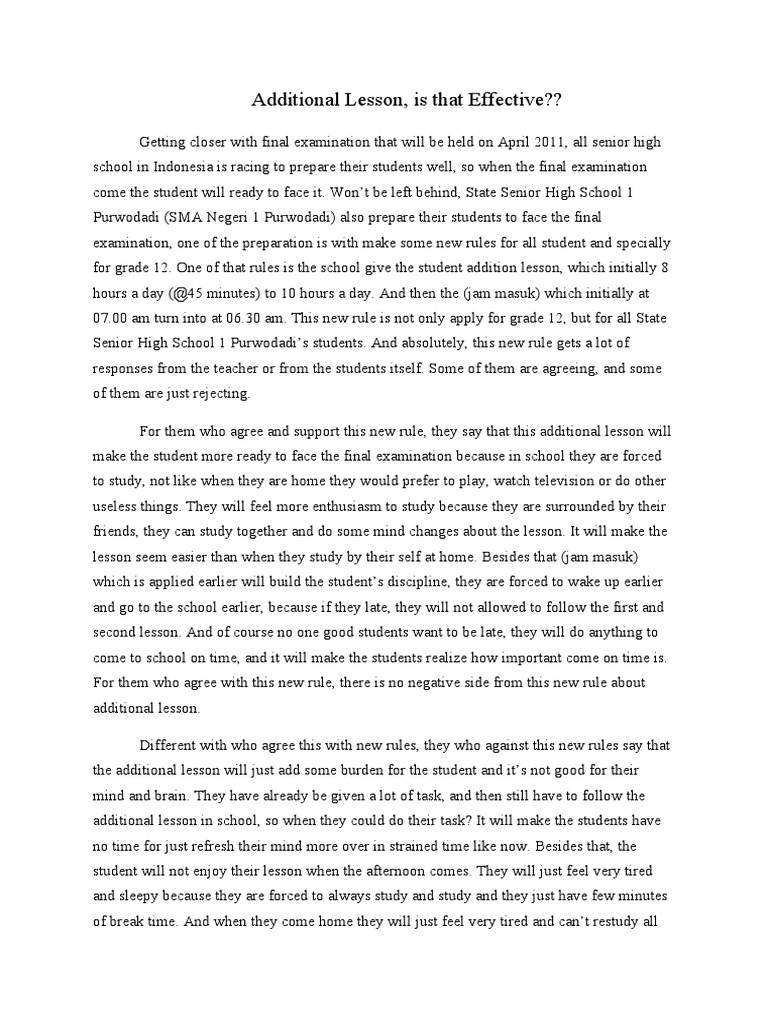 Additional Lesson, is that Effective??

Getting closer with final examination that will be held on April 2011, all senior high school in Indonesia is racing to prepare their students well, so when the final examination come the student will ready to face it. Won't be left behind, State Senior High School 1 Purwodadi (SMA Negeri 1 Purwodadi) also prepare their students to face the final examination, one of the preparation is with make some new rules for all student and specially for grade 12. One of that rules is the school give the student addition lesson, which initially 8 hours a day (@45 minutes) to 10 hours a day. And then the (jam masuk) which initially at 07.00 am turn into at 06.30 am. This new rule is not only apply for grade 12, but for all State Senior High School 1 Purwodadi's students. And absolutely, this new rule gets a lot of responses from the teacher or from the students itself. Some of them are agreeing, and some of them are just rejecting.

For them who agree and support this new rule, they say that this additional lesson will make the student more ready to face the final examination because in school they are forced to study, not like when they are home they would prefer to play, watch television or do other useless things. They will feel more enthusiasm to study because they are surrounded by their friends, they can study together and do some mind changes about the lesson. It will make the lesson seem easier than when they study by their self at home. Besides that (jam masuk) which is applied earlier will build the student's discipline, they are forced to wake up earlier and go to the school earlier, because if they late, they will not allowed to follow the first and second lesson. And of course no one good students want to be late, they will do anything to come to school on time, and it will make the students realize how important come on time is. For them who agree with this new rule, there is no negative side from this new rule about additional lesson.

Different with who agree this with new rules, they who against this new rules say that the additional lesson will just add some burden for the student and it's not good for their mind and brain. They have already be given a lot of task, and then still have to follow the additional lesson in school, so when they could do their task? It will make the students have no time for just refresh their mind more over in strained time like now. Besides that, the student will not enjoy their lesson when the afternoon comes. They will just feel very tired and sleepy because they are forced to always study and study and they just have few minutes of break time. And when they come home they will just feel very tired and can't restudy all